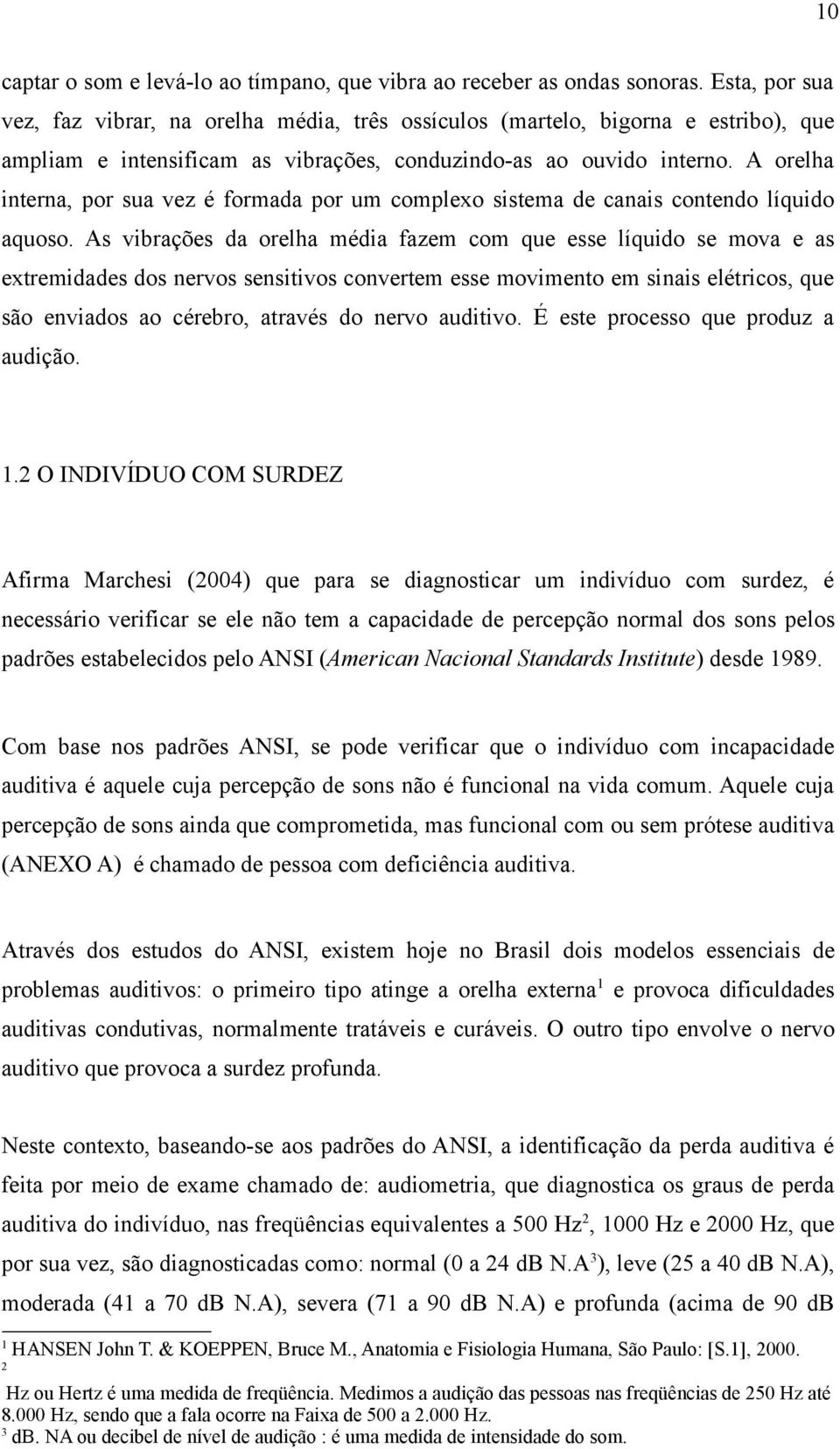 10

captar o som e levá-lo ao tímpano, que vibra ao receber as ondas sonoras. Esta, por sua vez, faz vibrar, na orelha média, três ossículos (martelo, bigorna e estribo), que ampliam e intensificam as vibrações, conduzindo-as ao ouvido interno. A orelha interna, por sua vez é formada por um complexo sistema de canais contendo líquido aquoso. As vibrações da orelha média fazem com que esse líquido se mova e as extremidades dos nervos sensitivos convertem esse movimento em sinais elétricos, que são enviados ao cérebro, através do nervo auditivo. É este processo que produz a audição.

1.2 O INDIVÍDUO COM SURDEZ

Afirma Marchesi (2004) que para se diagnosticar um indivíduo com surdez, é necessário verificar se ele não tem a capacidade de percepção normal dos sons pelos padrões estabelecidos pelo ANSI (American Nacional Standards Institute) desde 1989.

Com base nos padrões ANSI, se pode verificar que o indivíduo com incapacidade auditiva é aquele cuja percepção de sons não é funcional na vida comum. Aquele cuja percepção de sons ainda que comprometida, mas funcional com ou sem prótese auditiva (ANEXO A) é chamado de pessoa com deficiência auditiva.

Através dos estudos do ANSI, existem hoje no Brasil dois modelos essenciais de problemas auditivos: o primeiro tipo atinge a orelha externa$^1$ e provoca dificuldades auditivas condutivas, normalmente tratáveis e curáveis. O outro tipo envolve o nervo auditivo que provoca a surdez profunda.

Neste contexto, baseando-se aos padrões do ANSI, a identificação da perda auditiva é feita por meio de exame chamado de: audiometria, que diagnostica os graus de perda auditiva do indivíduo, nas freqüências equivalentes a 500 Hz$^2$, 1000 Hz e 2000 Hz, que por sua vez, são diagnosticadas como: normal (0 a 24 dB N.A$^3$), leve (25 a 40 dB N.A), moderada (41 a 70 dB N.A), severa (71 a 90 dB N.A) e profunda (acima de 90 dB

$^1$ HANSEN John T. & KOEPPEN, Bruce M., Anatomia e Fisiologia Humana, São Paulo: [S.1], 2000.
$^2$ Hz ou Hertz é uma medida de freqüência. Medimos a audição das pessoas nas freqüências de 250 Hz até 8.000 Hz, sendo que a fala ocorre na Faixa de 500 a 2.000 Hz.
$^3$ dB. NA ou decibel de nível de audição : é uma medida de intensidade do som.